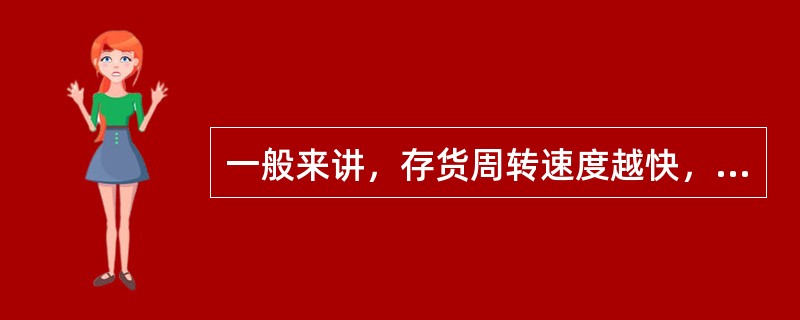 一般来讲，存货周转速度越快，...